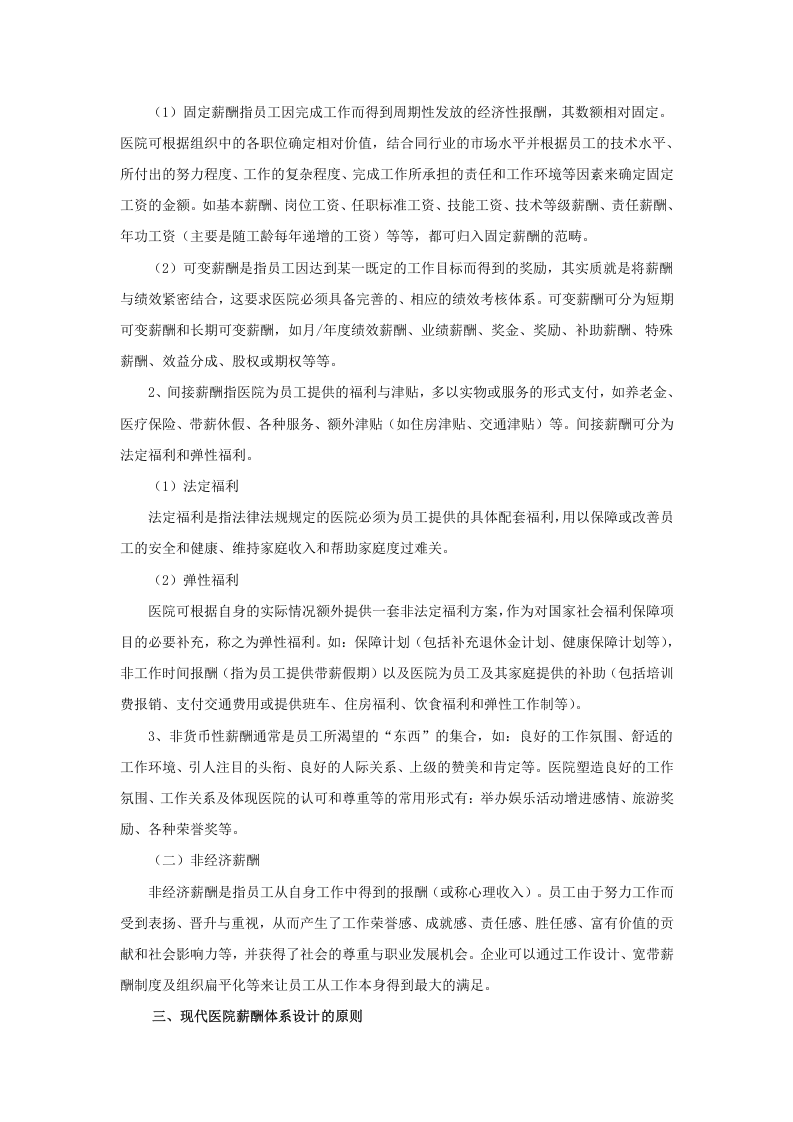 （1）固定薪酬指员工因完成工作而得到周期性发放的经济性报酬，其数额相对固定。医院可根据组织中的各职位确定相对价值，结合同行业的市场水平并根据员工的技术水平、所付出的努力程度、工作的复杂程度、完成工作所承担的责任和工作环境等因素来确定固定工资的金额。如基本薪酬、岗位工资、任职标准工资、技能工资、技术等级薪酬、责任薪酬、年功工资（主要是随工龄每年递增的工资）等等，都可归入固定薪酬的范畴。

（2）可变薪酬是指员工因达到某一既定的工作目标而得到的奖励，其实质就是将薪酬与绩效紧密结合，这要求医院必须具备完善的、相应的绩效考核体系。可变薪酬可分为短期可变薪酬和长期可变薪酬，如月/年度绩效薪酬、业绩薪酬、奖金、奖励、补助薪酬、特殊薪酬、效益分成、股权或期权等等。

2、间接薪酬指医院为员工提供的福利与津贴，多以实物或服务的形式支付，如养老金、医疗保险、带薪休假、各种服务、额外津贴（如住房津贴、交通津贴）等。间接薪酬可分为法定福利和弹性福利。

（1）法定福利

法定福利是指法律法规规定的医院必须为员工提供的具体配套福利，用以保障或改善员工的安全和健康、维持家庭收入和帮助家庭度过难关。

（2）弹性福利

医院可根据自身的实际情况额外提供一套非法定福利方案，作为对国家社会福利保障项目的必要补充，称之为弹性福利。如：保障计划（包括补充退休金计划、健康保障计划等），非工作时间报酬（指为员工提供带薪假期）以及医院为员工及其家庭提供的补助（包括培训费报销、支付交通费用或提供班车、住房福利、饮食福利和弹性工作制等）。

3、非货币性薪酬通常是员工所渴望的“东西”的集合，如：良好的工作氛围、舒适的工作环境、引人注目的头衔、良好的人际关系、上级的赞美和肯定等。医院塑造良好的工作氛围、工作关系及体现医院的认可和尊重等的常用形式有：举办娱乐活动增进感情、旅游奖励、各种荣誉奖等。

（二）非经济薪酬

非经济薪酬是指员工从自身工作中得到的报酬（或称心理收入）。员工由于努力工作而受到表扬、晋升与重视，从而产生了工作荣誉感、成就感、责任感、胜任感、富有价值的贡献和社会影响力等，并获得了社会的尊重与职业发展机会。企业可以通过工作设计、宽带薪酬制度及组织扁平化等来让员工从工作本身得到最大的满足。

三、现代医院薪酬体系设计的原则